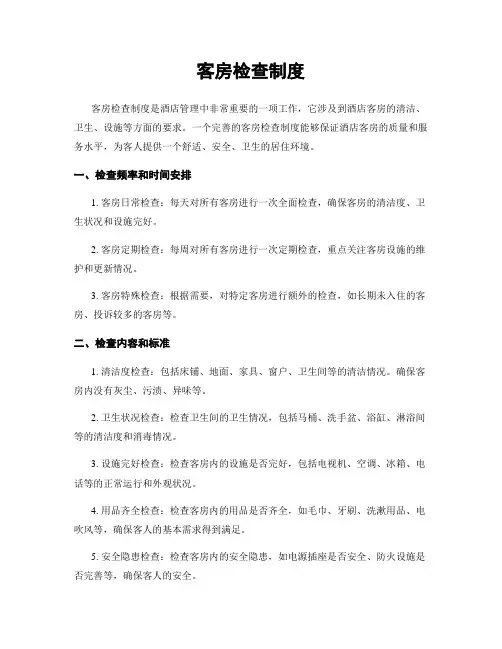 客房检查制度

客房检查制度是酒店管理中非常重要的一项工作，它涉及到酒店客房的清洁、卫生、设施等方面的要求。一个完善的客房检查制度能够保证酒店客房的质量和服务水平，为客人提供一个舒适、安全、卫生的居住环境。

一、检查频率和时间安排

1. 客房日常检查：每天对所有客房进行一次全面检查，确保客房的清洁度、卫生状况和设施完好。

2. 客房定期检查：每周对所有客房进行一次定期检查，重点关注客房设施的维护和更新情况。

3. 客房特殊检查：根据需要，对特定客房进行额外的检查，如长期未入住的客房、投诉较多的客房等。

二、检查内容和标准

1. 清洁度检查：包括床铺、地面、家具、窗户、卫生间等的清洁情况。确保客房内没有灰尘、污渍、异味等。

2. 卫生状况检查：检查卫生间的卫生情况，包括马桶、洗手盆、浴缸、淋浴间等的清洁度和消毒情况。

3. 设施完好检查：检查客房内的设施是否完好，包括电视机、空调、冰箱、电话等的正常运行和外观状况。

4. 用品齐全检查：检查客房内的用品是否齐全，如毛巾、牙刷、洗漱用品、电吹风等，确保客人的基本需求得到满足。

5. 安全隐患检查：检查客房内的安全隐患，如电源插座是否安全、防火设施是否完善等，确保客人的安全。